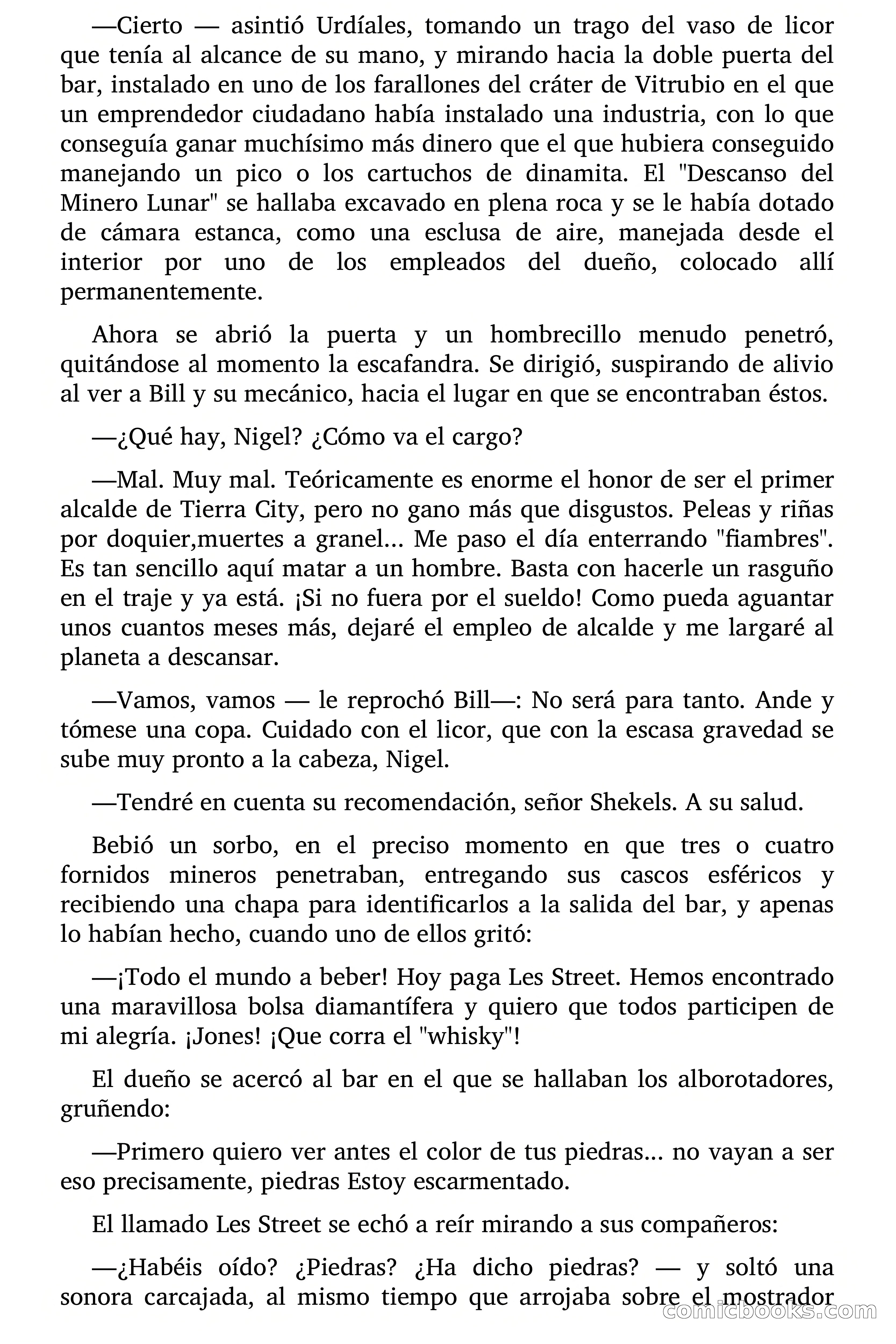 —Cierto — asintió Urdíales, tomando un trago del vaso de licor que tenía al alcance de su mano, y mirando hacia la doble puerta del bar, instalado en uno de los farallones del cráter de Vitrubio en el que un emprendedor ciudadano había instalado una industria, con lo que conseguía ganar muchísimo más dinero que el que hubiera conseguido manejando un pico o los cartuchos de dinamita. El "Descanso del Minero Lunar" se hallaba excavado en plena roca y se le había dotado de cámara estanca, como una esclusa de aire, manejada desde el interior por uno de los empleados del dueño, colocado allí permanentemente.

Ahora se abrió la puerta y un hombrecillo menudo penetró, quitándose al momento la escafandra. Se dirigió, suspirando de alivio al ver a Bill y su mecánico, hacia el lugar en que se encontraban éstos.

—¿Qué hay, Nigel? ¿Cómo va el cargo?

—Mal. Muy mal. Teóricamente es enorme el honor de ser el primer alcalde de Tierra City, pero no gano más que disgustos. Peleas y riñas por doquier,muertes a granel... Me paso el día enterrando "fiambres". Es tan sencillo aquí matar a un hombre. Basta con hacerle un rasguño en el traje y ya está. ¡Si no fuera por el sueldo! Como pueda aguantar unos cuantos meses más, dejaré el empleo de alcalde y me largaré al planeta a descansar.

—Vamos, vamos — le reprochó Bill—: No será para tanto. Ande y tómese una copa. Cuidado con el licor, que con la escasa gravedad se sube muy pronto a la cabeza, Nigel.

—Tendré en cuenta su recomendación, señor Shekels. A su salud.

Bebió un sorbo, en el preciso momento en que tres o cuatro fornidos mineros penetraban, entregando sus cascos esféricos y recibiendo una chapa para identificarlos a la salida del bar, y apenas lo habían hecho, cuando uno de ellos gritó:

—¡Todo el mundo a beber! Hoy paga Les Street. Hemos encontrado una maravillosa bolsa diamantífera y quiero que todos participen de mi alegría. ¡Jones! ¡Que corra el "whisky"!

El dueño se acercó al bar en el que se hallaban los alborotadores, gruñendo:

—Primero quiero ver antes el color de tus piedras... no vayan a ser eso precisamente, piedras Estoy escarmentado.

El llamado Les Street se echó a reír mirando a sus compañeros:

—¿Habéis oído? ¿Piedras? ¿Ha dicho piedras? — y soltó una sonora carcajada, al mismo tiempo que arrojaba sobre el mostrador

comicbooks.com